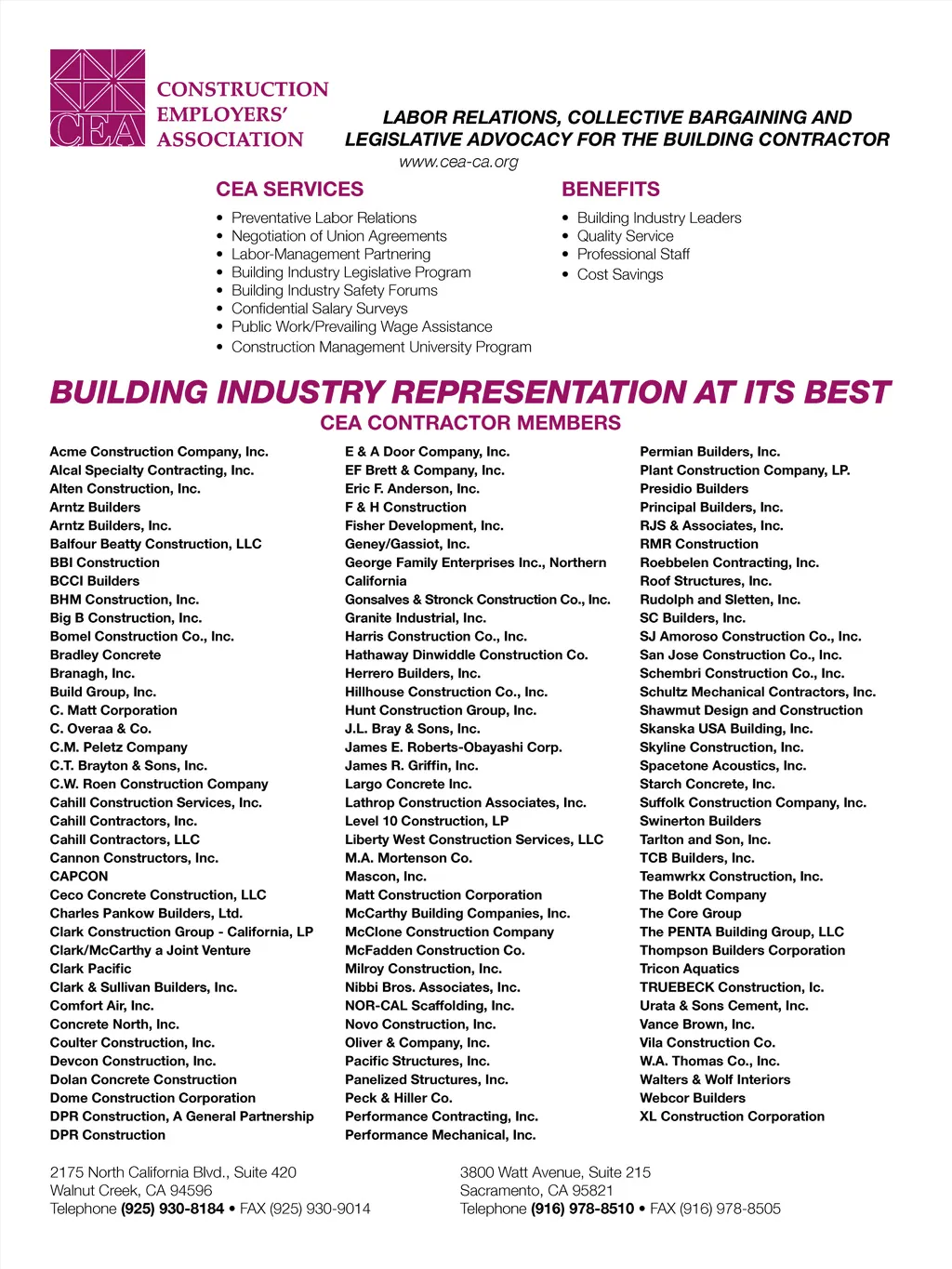 CEA
CONSTRUCTION EMPLOYERS' ASSOCIATION

LABOR RELATIONS, COLLECTIVE BARGAINING AND LEGISLATIVE ADVOCACY FOR THE BUILDING CONTRACTOR
www.cea-ca.org

CEA SERVICES
• Preventative Labor Relations
• Negotiation of Union Agreements
• Labor-Management Partnering
• Building Industry Legislative Program
• Building Industry Safety Forums
• Confidential Salary Surveys
• Public Work/Prevailing Wage Assistance
• Construction Management University Program

BENEFITS
• Building Industry Leaders
• Quality Service
• Professional Staff
• Cost Savings

BUILDING INDUSTRY REPRESENTATION AT ITS BEST
CEA CONTRACTOR MEMBERS

Acme Construction Company, Inc.
Alcal Specialty Contracting, Inc.
Alten Construction, Inc.
Arntz Builders
Arntz Builders, Inc.
Balfour Beatty Construction, LLC
BBI Construction
BCCI Builders
BHM Construction, Inc.
Big B Construction, Inc.
Bomel Construction Co., Inc.
Bradley Concrete
Branagh, Inc.
Build Group, Inc.
C. Matt Corporation
C. Overaa & Co.
C.M. Peletz Company
C.T. Brayton & Sons, Inc.
C.W. Roen Construction Company
Cahill Construction Services, Inc.
Cahill Contractors, Inc.
Cahill Contractors, LLC
Cannon Constructors, Inc.
CAPCON
Ceco Concrete Construction, LLC
Charles Pankow Builders, Ltd.
Clark Construction Group - California, LP
Clark/McCarthy a Joint Venture
Clark Pacific
Clark & Sullivan Builders, Inc.
Comfort Air, Inc.
Concrete North, Inc.
Coulter Construction, Inc.
Devcon Construction, Inc.
Dolan Concrete Construction
Dome Construction Corporation
DPR Construction, A General Partnership
DPR Construction

E & A Door Company, Inc.
EF Brett & Company, Inc.
Eric F. Anderson, Inc.
F & H Construction
Fisher Development, Inc.
Geney/Gassiot, Inc.
George Family Enterprises Inc., Northern California
Gonsalves & Stronck Construction Co., Inc.
Granite Industrial, Inc.
Harris Construction Co., Inc.
Hathaway Dinwiddle Construction Co.
Herrero Builders, Inc.
Hillhouse Construction Co., Inc.
Hunt Construction Group, Inc.
J.L. Bray & Sons, Inc.
James E. Roberts-Obayashi Corp.
James R. Griffin, Inc.
Largo Concrete Inc.
Lathrop Construction Associates, Inc.
Level 10 Construction, LP
Liberty West Construction Services, LLC
M.A. Mortenson Co.
Mascon, Inc.
Matt Construction Corporation
McCarthy Building Companies, Inc.
McClone Construction Company
McFadden Construction Co.
Milroy Construction, Inc.
Nibbi Bros. Associates, Inc.
NOR-CAL Scaffolding, Inc.
Novo Construction, Inc.
Oliver & Company, Inc.
Pacific Structures, Inc.
Panelized Structures, Inc.
Peck & Hiller Co.
Performance Contracting, Inc.
Performance Mechanical, Inc.

Permian Builders, Inc.
Plant Construction Company, LP.
Presidio Builders
Principal Builders, Inc.
RJS & Associates, Inc.
RMR Construction
Roebbelen Contracting, Inc.
Roof Structures, Inc.
Rudolph and Sletten, Inc.
SC Builders, Inc.
SJ Amoroso Construction Co., Inc.
San Jose Construction Co., Inc.
Schembri Construction Co., Inc.
Schultz Mechanical Contractors, Inc.
Shawmut Design and Construction
Skanska USA Building, Inc.
Skyline Construction, Inc.
Spacetone Acoustics, Inc.
Starch Concrete, Inc.
Suffolk Construction Company, Inc.
Swinerton Builders
Tarlton and Son, Inc.
TCB Builders, Inc.
Teamwrkx Construction, Inc.
The Boldt Company
The Core Group
The PENTA Building Group, LLC
Thompson Builders Corporation
Tricon Aquatics
TRUEBECK Construction, Ic.
Urata & Sons Cement, Inc.
Vance Brown, Inc.
Vila Construction Co.
W.A. Thomas Co., Inc.
Walters & Wolf Interiors
Webcor Builders
XL Construction Corporation

2175 North California Blvd., Suite 420
Walnut Creek, CA 94596
Telephone (925) 930-8184 • FAX (925) 930-9014

3800 Watt Avenue, Suite 215
Sacramento, CA 95821
Telephone (916) 978-8510 • FAX (916) 978-8505